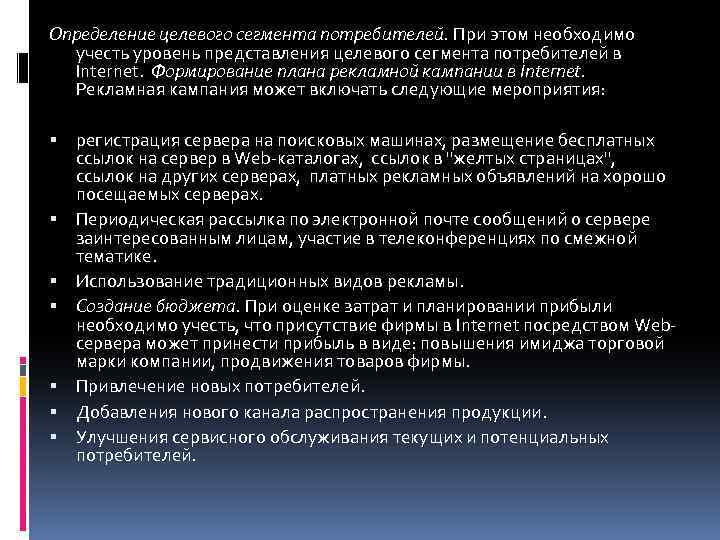 Определение целевого сегмента потребителей. При этом необходимо учесть уровень представления целевого сегмента потребителей в Internet. Формирование плана рекламной кампании в Internet. Рекламная кампания может включать следующие мероприятия:

• регистрация сервера на поисковых машинах, размещение бесплатных ссылок на сервер в Web-каталогах, ссылок в "желтых страницах", ссылок на других серверах, платных рекламных объявлений на хорошо посещаемых серверах.
• Периодическая рассылка по электронной почте сообщений о сервере заинтересованным лицам, участие в телеконференциях по смежной тематике.
• Использование традиционных видов рекламы.
• Создание бюджета. При оценке затрат и планировании прибыли необходимо учесть, что присутствие фирмы в Internet посредством Web-сервера может принести прибыль в виде: повышения имиджа торговой марки компании, продвижения товаров фирмы.
• Привлечение новых потребителей.
• Добавления нового канала распространения продукции.
• Улучшения сервисного обслуживания текущих и потенциальных потребителей.